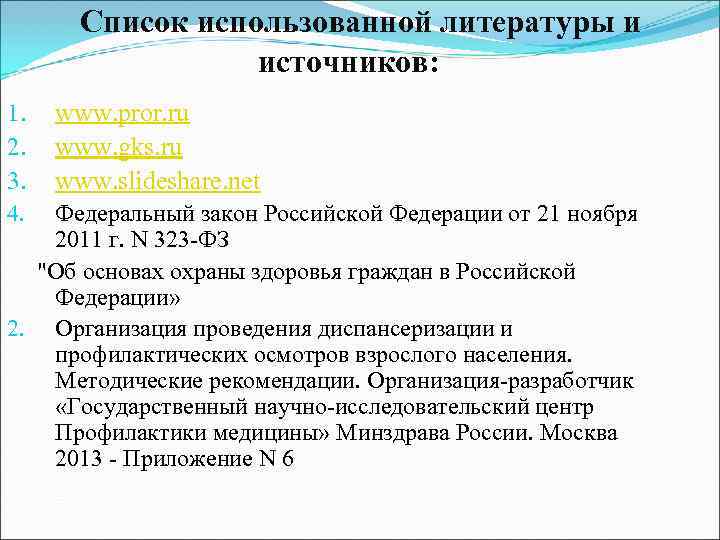 Список использованной литературы и источников:

1. www.pror.ru
2. www.gks.ru
3. www.slideshare.net
4. Федеральный закон Российской Федерации от 21 ноября 2011 г. N 323-ФЗ

"Об основах охраны здоровья граждан в Российской Федерации»

2. Организация проведения диспансеризации и профилактических осмотров взрослого населения. Методические рекомендации. Организация-разработчик «Государственный научно-исследовательский центр Профилактики медицины» Минздрава России. Москва 2013 - Приложение N 6